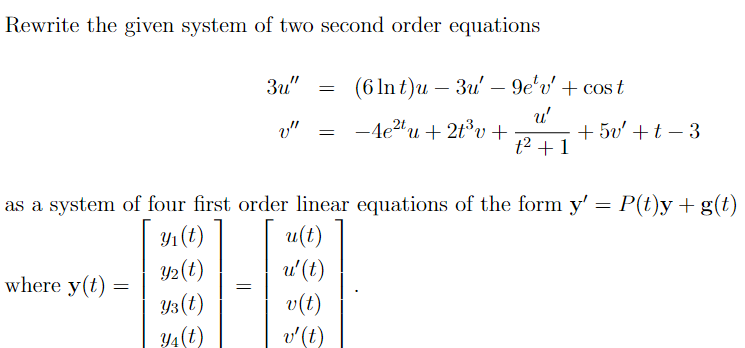 Rewrite the given system of two second order equations

$$3u'' = (6\ln t)u - 3u' - 9e^t v' + \cos t$$
$$v'' = -4e^{2t}u + 2t^3 v + \frac{u'}{t^2+1} + 5v' + t - 3$$

as a system of four first order linear equations of the form $\mathbf{y}' = P(t)\mathbf{y} + \mathbf{g}(t)$ where $\mathbf{y}(t) = \begin{bmatrix} y_1(t) \\ y_2(t) \\ y_3(t) \\ y_4(t) \end{bmatrix} = \begin{bmatrix} u(t) \\ u'(t) \\ v(t) \\ v'(t) \end{bmatrix}$.